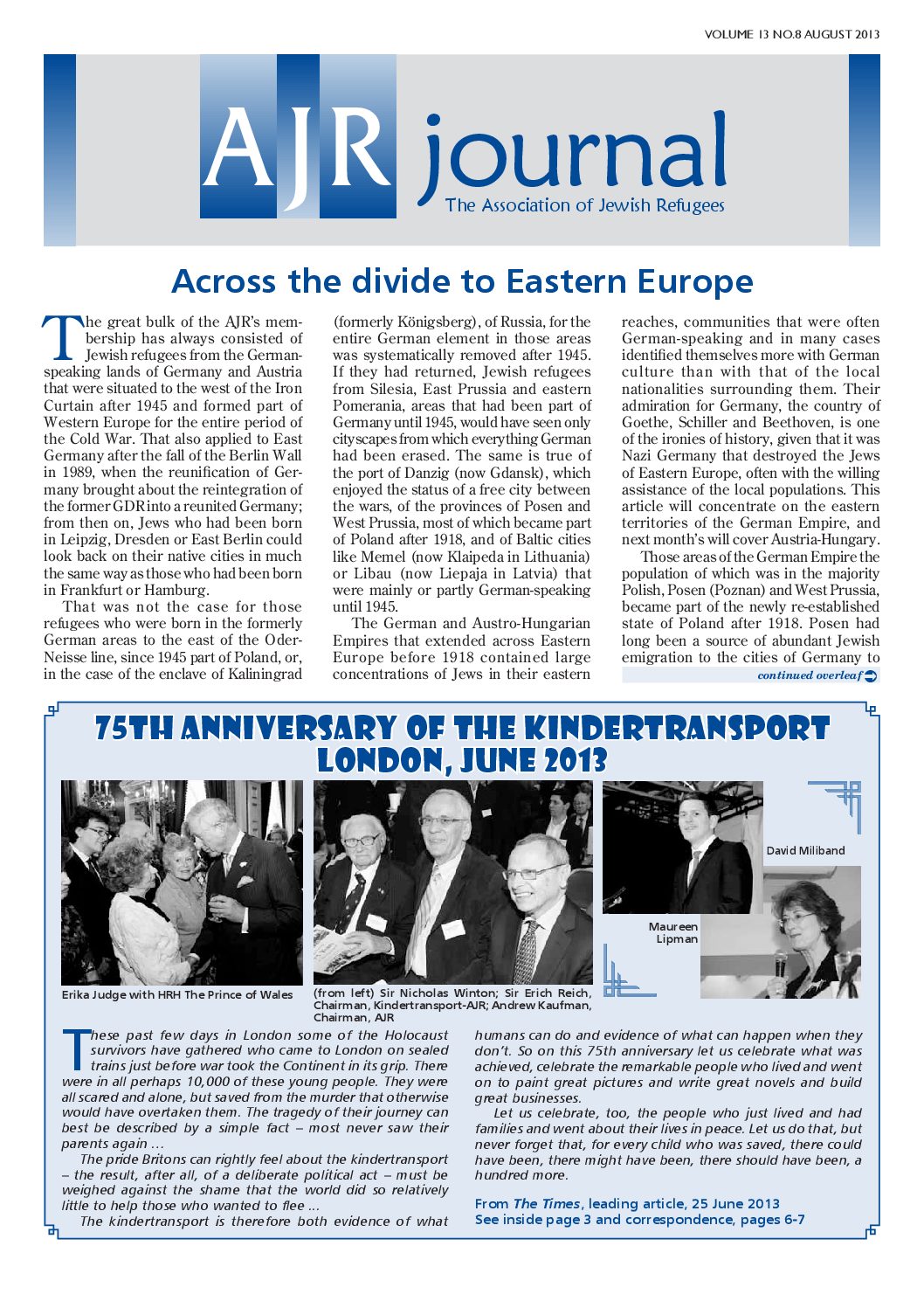 VOLUME 13 NO.8 AUGUST 2013

AJR journal
The Association of Jewish Refugees

Across the divide to Eastern Europe

The great bulk of the AJR's membership has always consisted of Jewish refugees from the German-speaking lands of Germany and Austria that were situated to the west of the Iron Curtain after 1945 and formed part of Western Europe for the entire period of the Cold War. That also applied to East Germany after the fall of the Berlin Wall in 1989, when the reunification of Germany brought about the reintegration of the former GDR into a reunited Germany; from then on, Jews who had been born in Leipzig, Dresden or East Berlin could look back on their native cities in much the same way as those who had been born in Frankfurt or Hamburg.

That was not the case for those refugees who were born in the formerly German areas to the east of the Oder-Neisse line, since 1945 part of Poland, or, in the case of the enclave of Kaliningrad (formerly Königsberg), of Russia, for the entire German element in those areas was systematically removed after 1945. If they had returned, Jewish refugees from Silesia, East Prussia and eastern Pomerania, areas that had been part of Germany until 1945, would have seen only cityscapes from which everything German had been erased. The same is true of the port of Danzig (now Gdansk), which enjoyed the status of a free city between the wars, of the provinces of Posen and West Prussia, most of which became part of Poland after 1918, and of Baltic cities like Memel (now Klaipeda in Lithuania) or Libau (now Liepaja in Latvia) that were mainly or partly German-speaking until 1945.

The German and Austro-Hungarian Empires that extended across Eastern Europe before 1918 contained large concentrations of Jews in their eastern reaches, communities that were often German-speaking and in many cases identified themselves more with German culture than with that of the local nationalities surrounding them. Their admiration for Germany, the country of Goethe, Schiller and Beethoven, is one of the ironies of history, given that it was Nazi Germany that destroyed the Jews of Eastern Europe, often with the willing assistance of the local populations. This article will concentrate on the eastern territories of the German Empire, and next month's will cover Austria-Hungary.

Those areas of the German Empire the population of which was in the majority Polish, Posen (Poznan) and West Prussia, became part of the newly re-established state of Poland after 1918. Posen had long been a source of abundant Jewish emigration to the cities of Germany to

continued overleaf

75TH ANNIVERSARY OF THE KINDERTRANSPORT
LONDON, JUNE 2013

Erika Judge with HRH The Prince of Wales

(from left) Sir Nicholas Winton; Sir Erich Reich, Chairman, Kindertransport-AJR; Andrew Kaufman, Chairman, AJR

David Miliband

Maureen Lipman

These past few days in London some of the Holocaust survivors have gathered who came to London on sealed trains just before war took the Continent in its grip. There were in all perhaps 10,000 of these young people. They were all scared and alone, but saved from the murder that otherwise would have overtaken them. The tragedy of their journey can best be described by a simple fact – most never saw their parents again ...

The pride Britons can rightly feel about the kindertransport – the result, after all, of a deliberate political act – must be weighed against the shame that the world did so relatively little to help those who wanted to flee ...

The kindertransport is therefore both evidence of what humans can do and evidence of what can happen when they don't. So on this 75th anniversary let us celebrate what was achieved, celebrate the remarkable people who lived and went on to paint great pictures and write great novels and build great businesses.

Let us celebrate, too, the people who just lived and had families and went about their lives in peace. Let us do that, but never forget that, for every child who was saved, there could have been, there might have been, there should have been, a hundred more.

From The Times, leading article, 25 June 2013
See inside page 3 and correspondence, pages 6-7